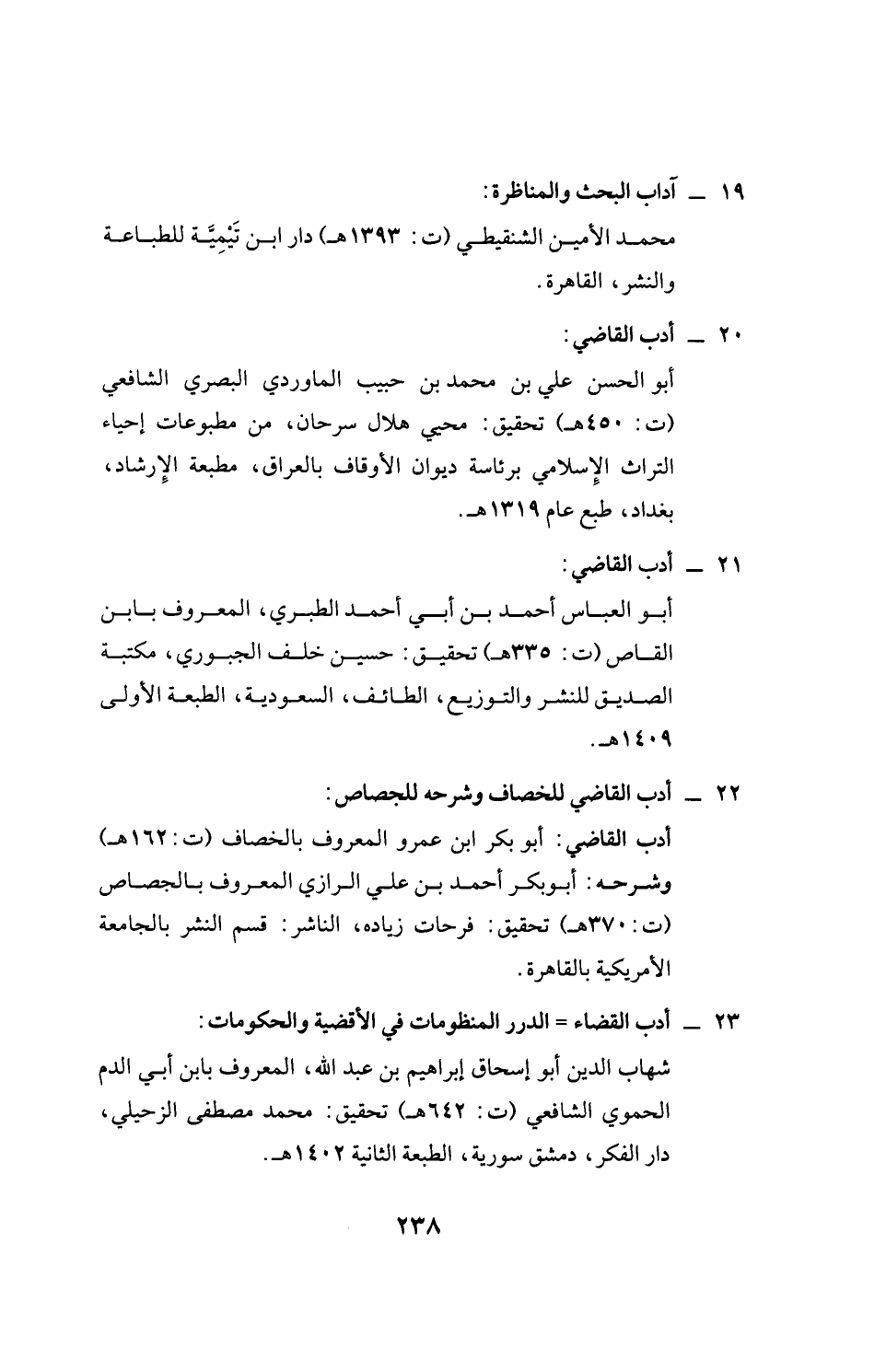 ١٩ ــ آداب البحث والمناظرة:
محمد الأمين الشنقيطي (ت: ١٣٩٣هـ) دار ابن تَيْمِيَّة للطباعة والنشر، القاهرة.

٢٠ ــ أدب القاضي:
أبو الحسن علي بن محمد بن حبيب الماوردي البصري الشافعي (ت: ٤٥٠هـ) تحقيق: محيي هلال سرحان، من مطبوعات إحياء التراث الإسلامي برئاسة ديوان الأوقاف بالعراق، مطبعة الإرشاد، بغداد، طبع عام ١٣١٩هـ.

٢١ ــ أدب القاضي:
أبو العباس أحمد بن أبي أحمد الطبري، المعروف بابن القاص (ت: ٣٣٥هـ) تحقيق: حسين خلف الجبوري، مكتبة الصديق للنشر والتوزيع، الطائف، السعودية، الطبعة الأولى ١٤٠٩هـ.

٢٢ ــ أدب القاضي للخصاف وشرحه للجصاص:
أدب القاضي: أبو بكر ابن عمرو المعروف بالخصاف (ت: ١٦٢هـ) وشرحه: أبوبكر أحمد بن علي الرازي المعروف بالجصاص (ت: ٣٧٠هـ) تحقيق: فرحات زياده، الناشر: قسم النشر بالجامعة الأمريكية بالقاهرة.

٢٣ ــ أدب القضاء = الدرر المنظومات في الأقضية والحكومات:
شهاب الدين أبو إسحاق إبراهيم بن عبد الله، المعروف بابن أبي الدم الحموي الشافعي (ت: ٦٤٢هـ) تحقيق: محمد مصطفى الزحيلي، دار الفكر، دمشق سورية، الطبعة الثانية ١٤٠٢هـ.

٢٣٨